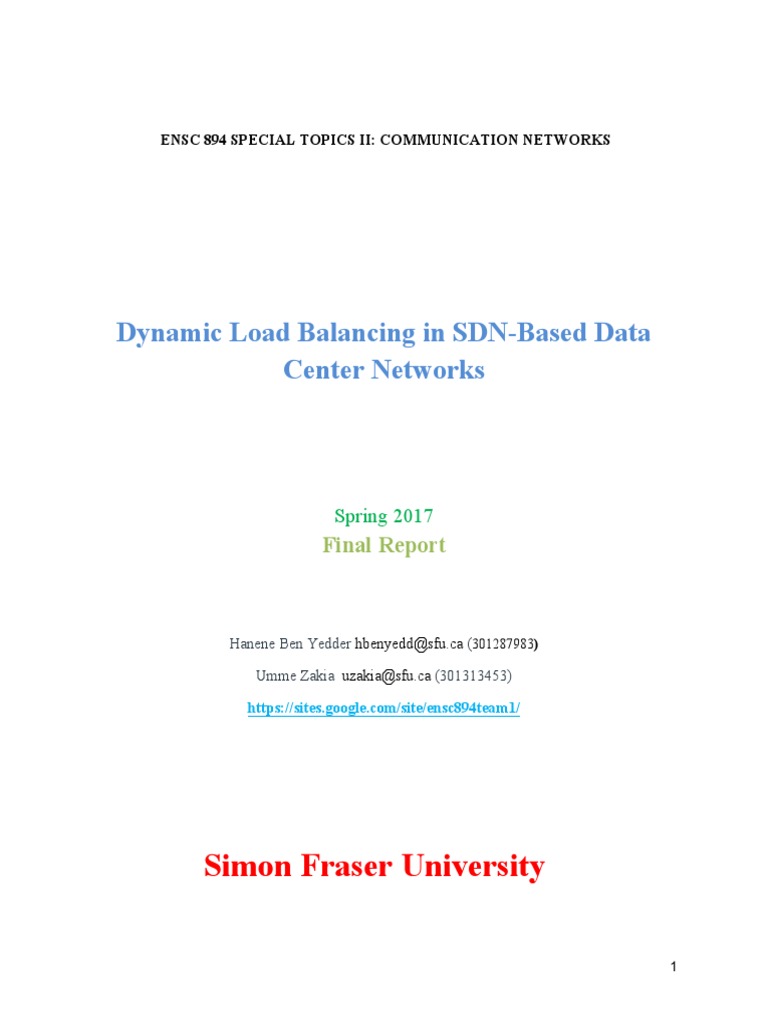 ENSC 894 SPECIAL TOPICS II: COMMUNICATION NETWORKS

Dynamic Load Balancing in SDN-Based Data Center Networks

Spring 2017

Final Report

Hanene Ben Yedder hbenyedd@sfu.ca (301287983)

Umme Zakia uzakia@sfu.ca (301313453)

https://sites.google.com/site/ensc894team1/

Simon Fraser University

1